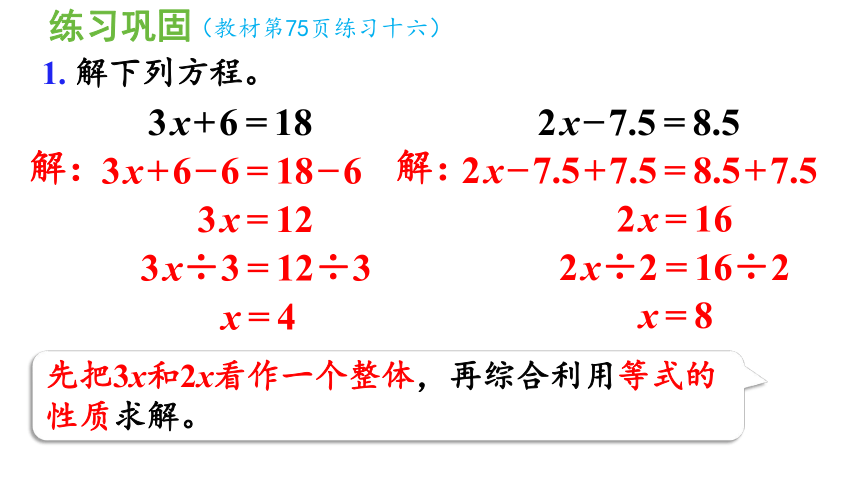 练习巩固（教材第75页练习十六）

1. 解下列方程。

$3x+6=18$

解：$3x+6-6=18-6$

$3x=12$

$3x\div3=12\div3$

$x=4$

$2x-7.5=8.5$

解：$2x-7.5+7.5=8.5+7.5$

$2x=16$

$2x\div2=16\div2$

$x=8$

先把$3x$和$2x$看作一个整体，再综合利用等式的性质求解。